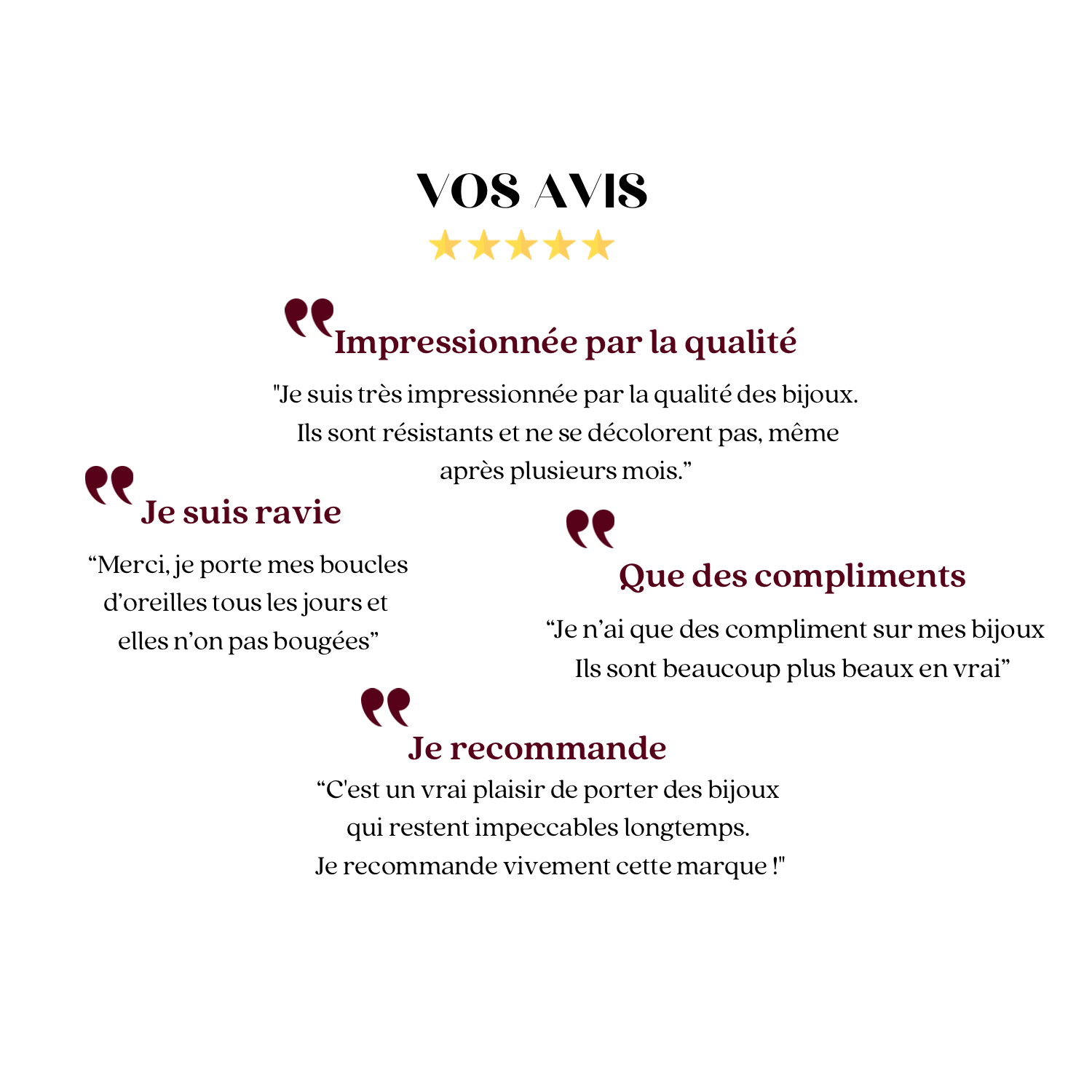 VOS AVIS

Impressionnée par la qualité

"Je suis très impressionnée par la qualité des bijoux. Ils sont résistants et ne se décolorent pas, même après plusieurs mois."

Je suis ravie

"Merci, je porte mes boucles d'oreilles tous les jours et elles n'on pas bougées"

Que des compliments

"Je n'ai que des compliment sur mes bijoux Ils sont beaucoup plus beaux en vrai"

Je recommande

"C'est un vrai plaisir de porter des bijoux qui restent impeccables longtemps. Je recommande vivement cette marque !"